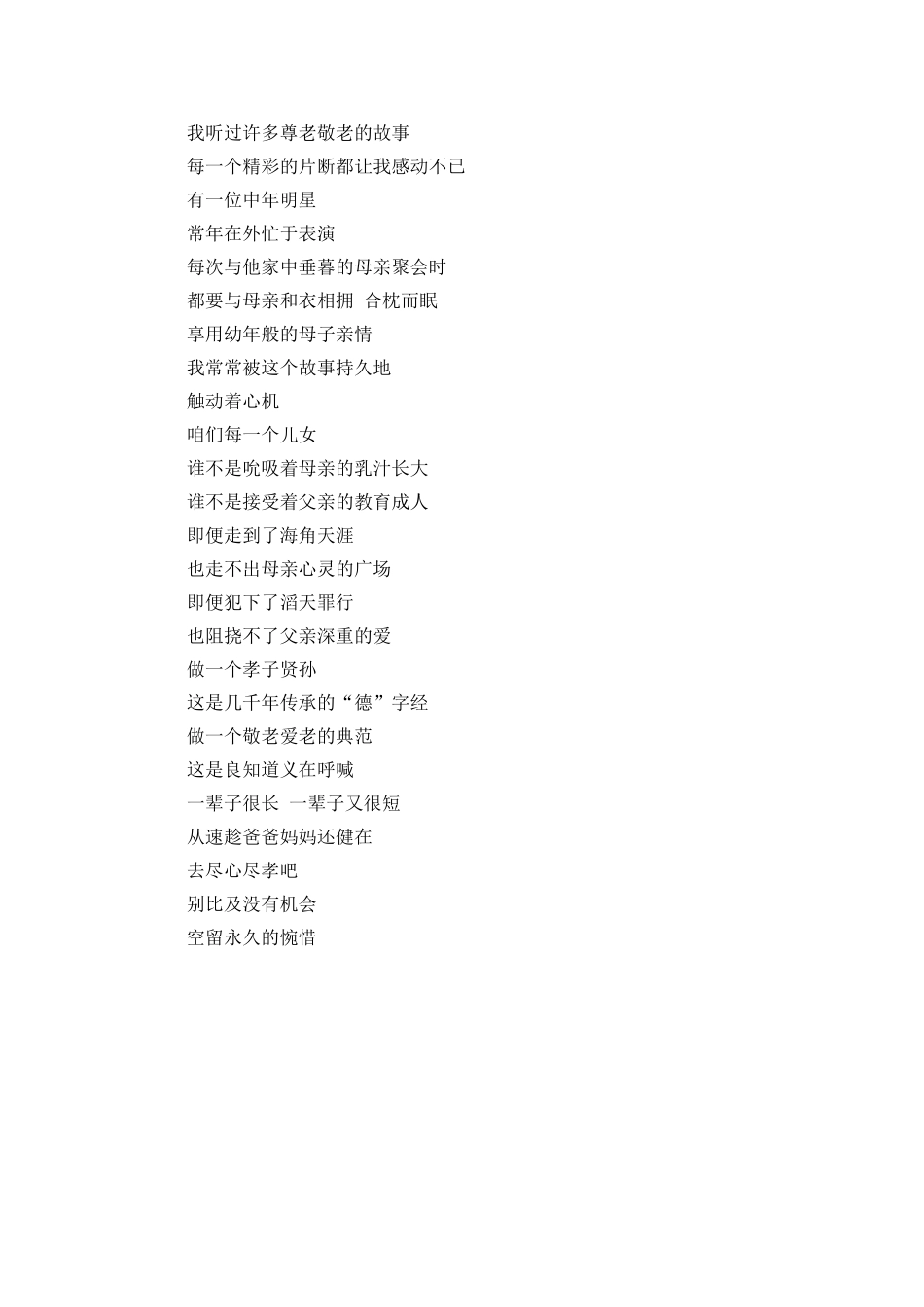 我听过许多尊老敬老的故事
每一个精彩的片断都让我感动不已
有一位中年明星
常年在外忙于表演
每次与他家中垂暮的母亲聚会时
都要与母亲和衣相拥 合枕而眠
享用幼年般的母子亲情
我常常被这个故事持久地
触动着心机
咱们每一个儿女
谁不是吮吸着母亲的乳汁长大
谁不是接受着父亲的教育成人
即便走到了海角天涯
也走不出母亲心灵的广场
即便犯下了滔天罪行
也阻挠不了父亲深重的爱
做一个孝子贤孙
这是几千年传承的“德”字经
做一个敬老爱老的典范
这是良知道义在呼喊
一辈子很长 一辈子又很短
从速趁爸爸妈妈还健在
去尽心尽孝吧
别比及没有机会
空留永久的惋惜